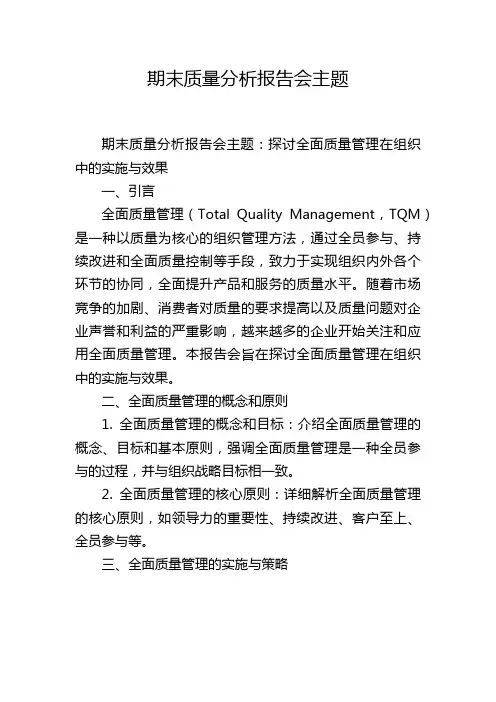 期末质量分析报告会主题

期末质量分析报告会主题：探讨全面质量管理在组织中的实施与效果

一、引言

全面质量管理（Total Quality Management，TQM）是一种以质量为核心的组织管理方法，通过全员参与、持续改进和全面质量控制等手段，致力于实现组织内外各个环节的协同，全面提升产品和服务的质量水平。随着市场竞争的加剧、消费者对质量的要求提高以及质量问题对企业声誉和利益的严重影响，越来越多的企业开始关注和应用全面质量管理。本报告会旨在探讨全面质量管理在组织中的实施与效果。

二、全面质量管理的概念和原则

1. 全面质量管理的概念和目标：介绍全面质量管理的概念、目标和基本原则，强调全面质量管理是一种全员参与的过程，并与组织战略目标相一致。

2. 全面质量管理的核心原则：详细解析全面质量管理的核心原则，如领导力的重要性、持续改进、客户至上、全员参与等。

三、全面质量管理的实施与策略